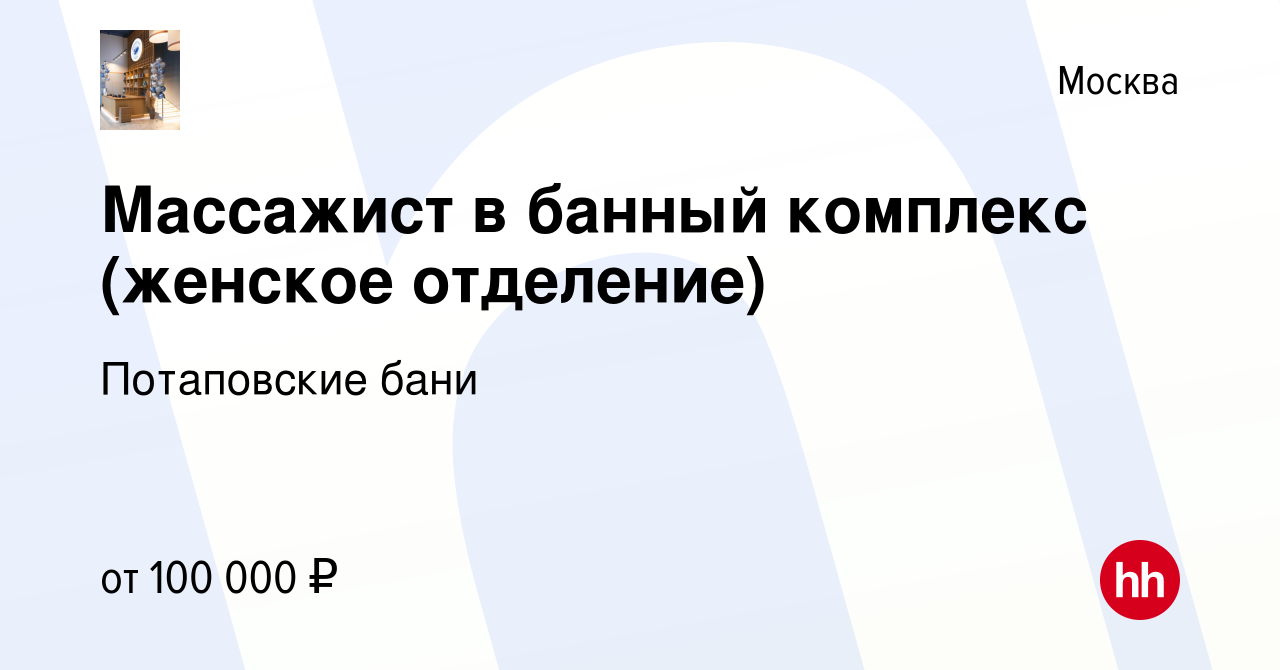 Москва

Массажист в банный комплекс (женское отделение)

Потаповские бани

от 100 000 ₽

hh